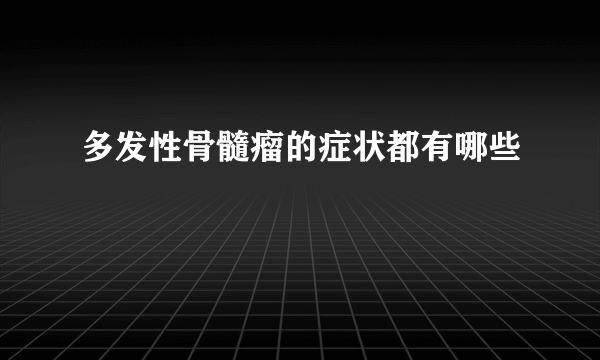 多发性骨髓瘤的症状都有哪些